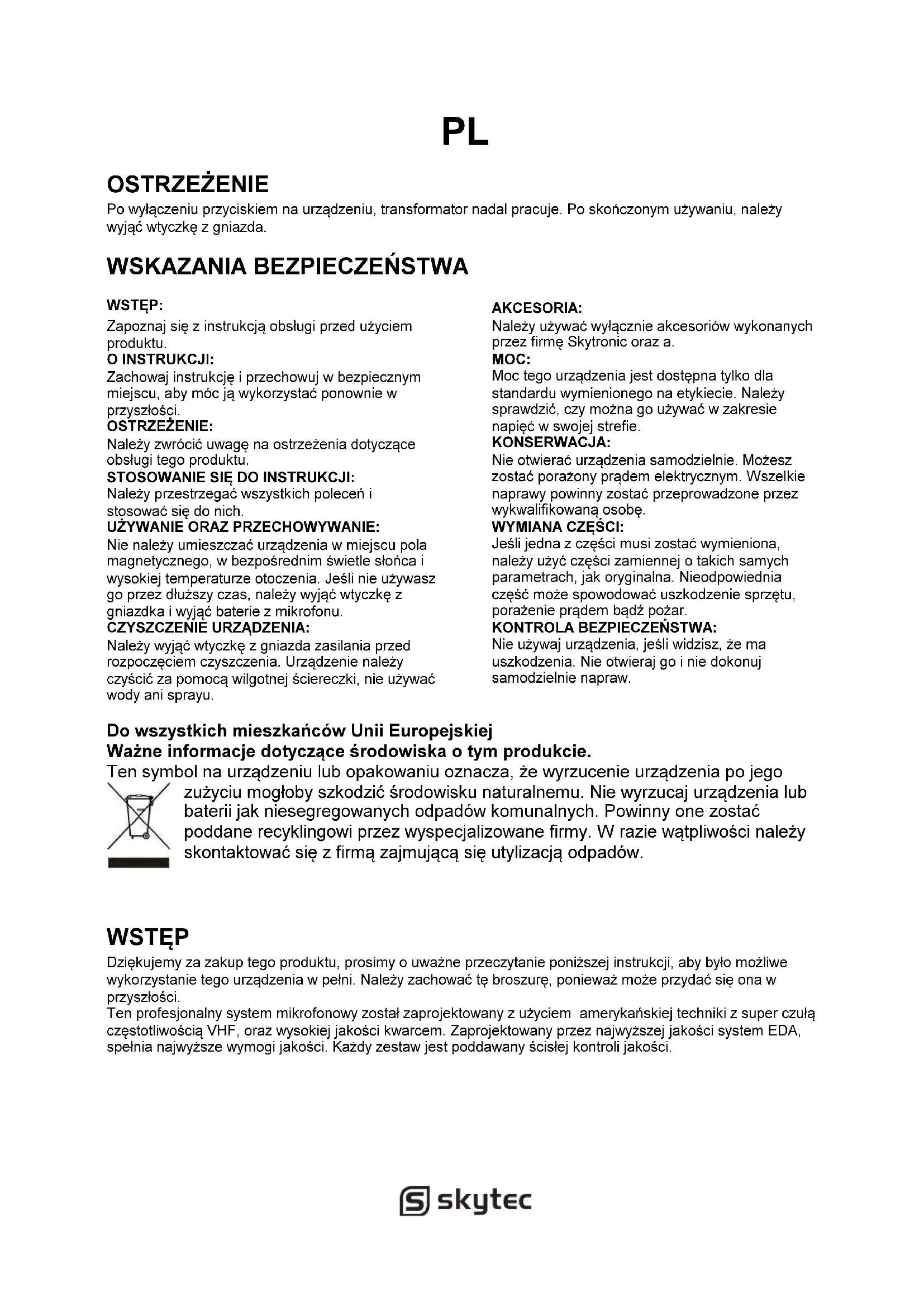 PL

OSTRZEŻENIE
Po wyłączeniu przyciskiem na urządzeniu, transformator nadal pracuje. Po skończonym używaniu, należy wyjąć wtyczkę z gniazda.

WSKAZANIA BEZPIECZEŃSTWA

WSTĘP:
Zapoznaj się z instrukcją obsługi przed użyciem produktu.
O INSTRUKCJI:
Zachowaj instrukcję i przechowuj w bezpiecznym miejscu, aby móc ją wykorzystać ponownie w przyszłości.
OSTRZEŻENIE:
Należy zwrócić uwagę na ostrzeżenia dotyczące obsługi tego produktu.
STOSOWANIE SIĘ DO INSTRUKCJI:
Należy przestrzegać wszystkich poleceń i stosować się do nich.
UŻYWANIE ORAZ PRZECHOWYWANIE:
Nie należy umieszczać urządzenia w miejscu pola magnetycznego, w bezpośrednim świetle słońca i wysokiej temperaturze otoczenia. Jeśli nie używasz go przez dłuższy czas, należy wyjąć wtyczkę z gniazdka i wyjąć baterie z mikrofonu.
CZYSZCZENIE URZĄDZENIA:
Należy wyjąć wtyczkę z gniazda zasilania przed rozpoczęciem czyszczenia. Urządzenie należy czyścić za pomocą wilgotnej ściereczki, nie używać wody ani sprayu.

AKCESORIA:
Należy używać wyłącznie akcesoriów wykonanych przez firmę Skytronic oraz a.
MOC:
Moc tego urządzenia jest dostępna tylko dla standardu wymienionego na etykiecie. Należy sprawdzić, czy można go używać w zakresie napięć w swojej strefie.
KONSERWACJA:
Nie otwierać urządzenia samodzielnie. Możesz zostać porażony prądem elektrycznym. Wszelkie naprawy powinny zostać przeprowadzone przez wykwalifikowaną osobę.
WYMIANA CZĘŚCI:
Jeśli jedna z części musi zostać wymieniona, należy użyć części zamiennej o takich samych parametrach, jak oryginalna. Nieodpowiednia część może spowodować uszkodzenie sprzętu, porażenie prądem bądź pożar.
KONTROLA BEZPIECZEŃSTWA:
Nie używaj urządzenia, jeśli widzisz, że ma uszkodzenia. Nie otwieraj go i nie dokonuj samodzielnie napraw.

Do wszystkich mieszkańców Unii Europejskiej
Ważne informacje dotyczące środowiska o tym produkcie.
Ten symbol na urządzeniu lub opakowaniu oznacza, że wyrzucenie urządzenia po jego zużyciu mogłoby szkodzić środowisku naturalnemu. Nie wyrzucaj urządzenia lub baterii jak niesegregowanych odpadów komunalnych. Powinny one zostać poddane recyklingowi przez wyspecjalizowane firmy. W razie wątpliwości należy skontaktować się z firmą zajmującą się utylizacją odpadów.

WSTĘP
Dziękujemy za zakup tego produktu, prosimy o uważne przeczytanie poniższej instrukcji, aby było możliwe wykorzystanie tego urządzenia w pełni. Należy zachować tę broszurę, ponieważ może przydać się ona w przyszłości.
Ten profesjonalny system mikrofonowy został zaprojektowany z użyciem amerykańskiej techniki z super czułą częstotliwością VHF, oraz wysokiej jakości kwarcem. Zaprojektowany przez najwyższej jakości system EDA, spełnia najwyższe wymogi jakości. Każdy zestaw jest poddawany ścisłej kontroli jakości.

skytec